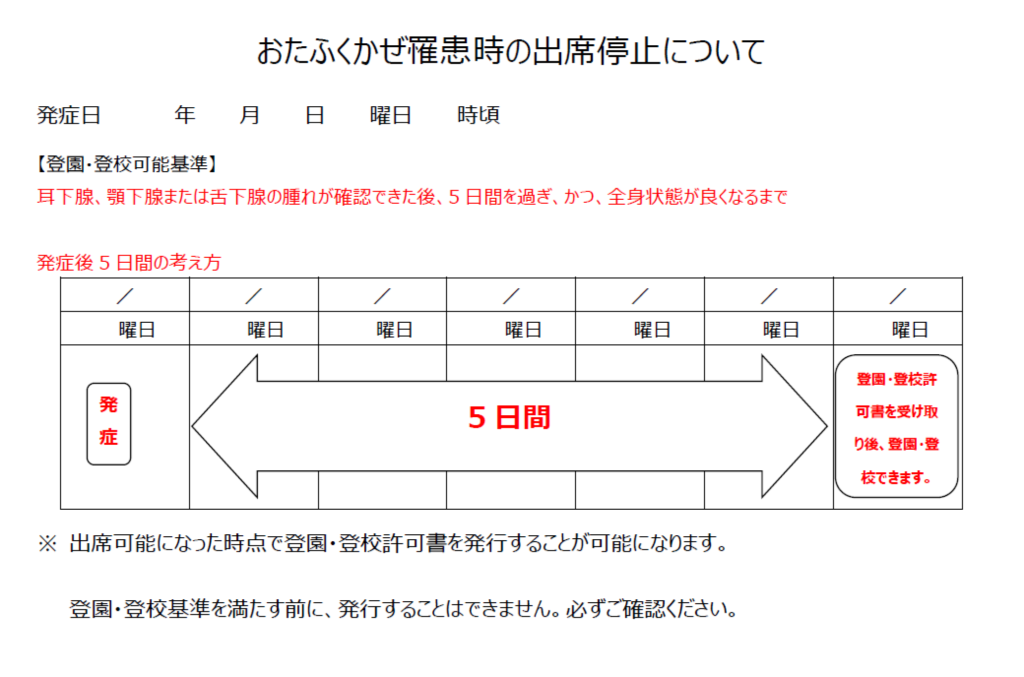 おたふくかぜ罹患時の出席停止について

発症日　　　年　　月　　日　　曜日　　時頃

【登園・登校可能基準】
耳下腺、顎下腺または舌下腺の腫れが確認できた後、5日間を過ぎ、かつ、全身状態が良くなるまで

発症後5日間の考え方

| ／ | ／ | ／ | ／ | ／ | ／ | ／ |
|---|---|---|---|---|---|---|
| 曜日 | 曜日 | 曜日 | 曜日 | 曜日 | 曜日 | 曜日 |
| 発症 | 5日間 | | | | | 登園・登校許可書を受け取り後、登園・登校できます。 |

※ 出席可能になった時点で登園・登校許可書を発行することが可能になります。

登園・登校基準を満たす前に、発行することはできません。必ずご確認ください。